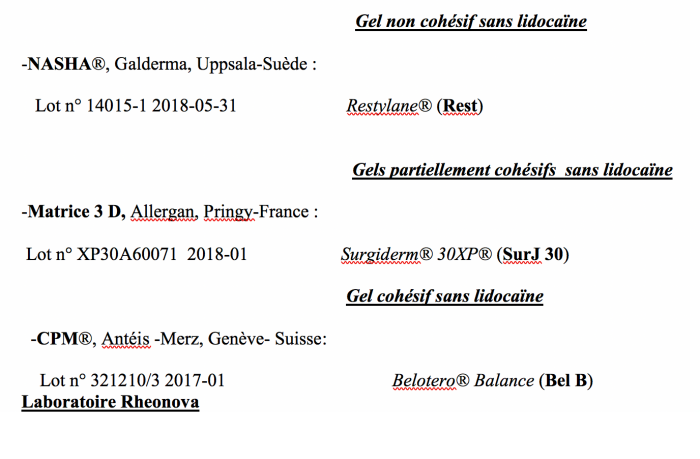 Gel non cohésif sans lidocaïne

-NASHA®, Galderma, Uppsala-Suède :

Lot n° 14015-1 2018-05-31 Restylane® (Rest)

Gels partiellement cohésifs sans lidocaïne

-Matrice 3 D, Allergan, Pringy-France :

Lot n° XP30A60071 2018-01 Surgiderm® 30XP® (SurJ 30)

Gel cohésif sans lidocaïne

-CPM®, Antéis -Merz, Genève- Suisse:

Lot n° 321210/3 2017-01 Belotero® Balance (Bel B)

Laboratoire Rheonova